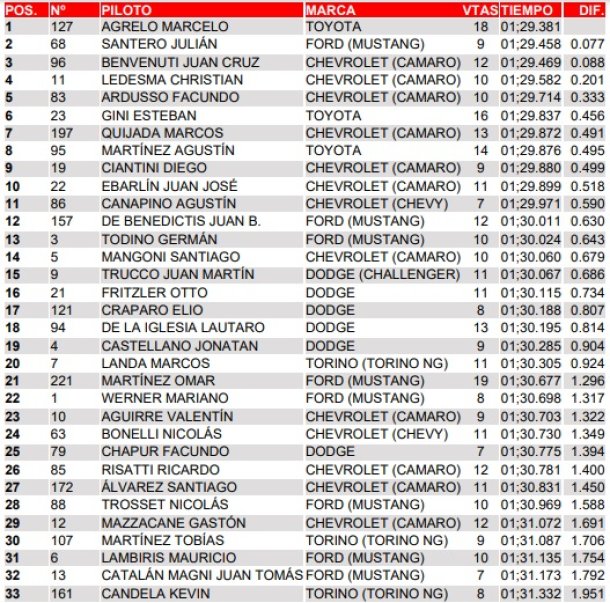 | POS. | Nº | PILOTO | MARCA | VTAS | TIEMPO | DIF. |
|---|---|---|---|---|---|---|
| 1 | 127 | AGRELO MARCELO | TOYOTA | 18 | 01;29.381 | |
| 2 | 68 | SANTERO JULIÁN | FORD (MUSTANG) | 9 | 01;29.458 | 0.077 |
| 3 | 96 | BENVENUTI JUAN CRUZ | CHEVROLET (CAMARO) | 12 | 01;29.469 | 0.088 |
| 4 | 11 | LEDESMA CHRISTIAN | CHEVROLET (CAMARO) | 10 | 01;29.582 | 0.201 |
| 5 | 83 | ARDUSSO FACUNDO | CHEVROLET (CAMARO) | 10 | 01;29.714 | 0.333 |
| 6 | 23 | GINI ESTEBAN | TOYOTA | 16 | 01;29.837 | 0.456 |
| 7 | 197 | QUIJADA MARCOS | CHEVROLET (CAMARO) | 13 | 01;29.872 | 0.491 |
| 8 | 95 | MARTÍNEZ AGUSTÍN | TOYOTA | 14 | 01;29.876 | 0.495 |
| 9 | 19 | CIANTINI DIEGO | CHEVROLET (CAMARO) | 9 | 01;29.880 | 0.499 |
| 10 | 22 | EBARLÍN JUAN JOSÉ | CHEVROLET (CAMARO) | 11 | 01;29.899 | 0.518 |
| 11 | 86 | CANAPINO AGUSTÍN | CHEVROLET (CHEVY) | 7 | 01;29.971 | 0.590 |
| 12 | 157 | DE BENEDICTIS JUAN B. | FORD (MUSTANG) | 12 | 01;30.011 | 0.630 |
| 13 | 3 | TODINO GERMÁN | FORD (MUSTANG) | 10 | 01;30.024 | 0.643 |
| 14 | 5 | MANGONI SANTIAGO | CHEVROLET (CAMARO) | 10 | 01;30.060 | 0.679 |
| 15 | 9 | TRUCCO JUAN MARTÍN | DODGE (CHALLENGER) | 11 | 01;30.067 | 0.686 |
| 16 | 21 | FRITZLER OTTO | DODGE | 11 | 01;30.115 | 0.734 |
| 17 | 121 | CRAPARO ELIO | DODGE | 8 | 01;30.188 | 0.807 |
| 18 | 94 | DE LA IGLESIA LAUTARO | DODGE | 13 | 01;30.195 | 0.814 |
| 19 | 4 | CASTELLANO JONATAN | DODGE | 9 | 01;30.285 | 0.904 |
| 20 | 7 | LANDA MARCOS | TORINO (TORINO NG) | 11 | 01;30.305 | 0.924 |
| 21 | 221 | MARTÍNEZ OMAR | FORD (MUSTANG) | 19 | 01;30.677 | 1.296 |
| 22 | 1 | WERNER MARIANO | FORD (MUSTANG) | 8 | 01;30.698 | 1.317 |
| 23 | 10 | AGUIRRE VALENTÍN | CHEVROLET (CAMARO) | 9 | 01;30.703 | 1.322 |
| 24 | 63 | BONELLI NICOLÁS | CHEVROLET (CHEVY) | 11 | 01;30.730 | 1.349 |
| 25 | 79 | CHAPUR FACUNDO | DODGE | 7 | 01;30.775 | 1.394 |
| 26 | 85 | RISATTI RICARDO | CHEVROLET (CAMARO) | 12 | 01;30.781 | 1.400 |
| 27 | 172 | ÁLVAREZ SANTIAGO | CHEVROLET (CAMARO) | 11 | 01;30.831 | 1.450 |
| 28 | 88 | TROSSET NICOLÁS | FORD (MUSTANG) | 10 | 01;30.969 | 1.588 |
| 29 | 12 | MAZZACANE GASTÓN | CHEVROLET (CAMARO) | 12 | 01;31.072 | 1.691 |
| 30 | 107 | MARTÍNEZ TOBÍAS | TORINO (TORINO NG) | 9 | 01;31.087 | 1.706 |
| 31 | 6 | LAMBIRIS MAURICIO | FORD (MUSTANG) | 10 | 01;31.135 | 1.754 |
| 32 | 13 | CATALÁN MAGNI JUAN TOMÁS | FORD (MUSTANG) | 7 | 01;31.173 | 1.792 |
| 33 | 161 | CANDELA KEVIN | TORINO (TORINO NG) | 8 | 01;31.332 | 1.951 |